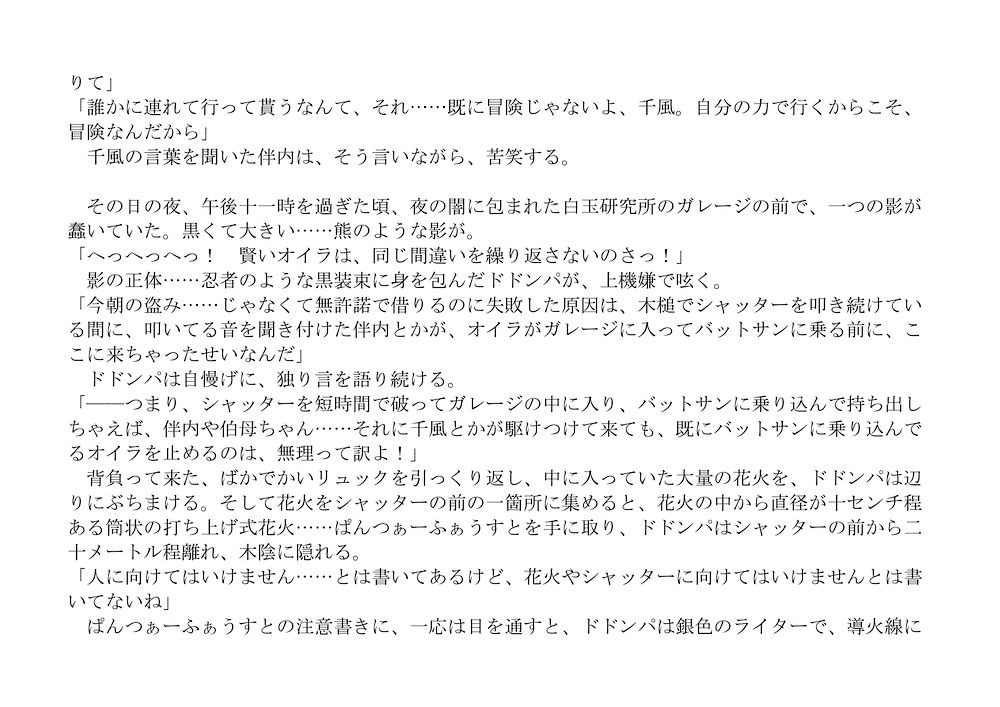 りて」
「誰かに連れて行って貰うなんて、それ……既に冒険じゃないよ、千風。自分の力で行くからこそ、冒険なんだから」
　千風の言葉を聞いた伴内は、そう言いながら、苦笑する。

　その日の夜、午後十一時を過ぎた頃、夜の闇に包まれた白玉研究所のガレージの前で、一つの影が蠢いていた。黒くて大きい……熊のような影が。
「へっへっへっ！　賢いオイラは、同じ間違いを繰り返さないのさっ！」
　影の正体……忍者のような黒装束に身を包んだドドンパが、上機嫌で呟く。
「今朝の盗み……じゃなくて無許諾で借りるのに失敗した原因は、木槌でシャッターを叩き続けている間に、叩いてる音を聞き付けた伴内とかが、オイラがガレージに入ってバットサンに乗る前に、ここに来ちゃったせいなんだ」
　ドドンパは自慢げに、独り言を語り続ける。
「――つまり、シャッターを短時間で破ってガレージの中に入り、バットサンに乗り込んで持ち出しちゃえば、伴内や伯母ちゃん……それに千風とかが駆けつけて来ても、既にバットサンに乗り込んでるオイラを止めるのは、無理って訳よ！」
　背負って来た、ばかでかいリュックを引っくり返し、中に入っていた大量の花火を、ドドンパは辺りにぶちまける。そして花火をシャッターの前の一箇所に集めると、花火の中から直径が十センチ程ある筒状の打ち上げ式花火……ぱんつぁーふぁうすとを手に取り、ドドンパはシャッターの前から二十メートル程離れ、木陰に隠れる。
「人に向けてはいけません……とは書いてあるけど、花火やシャッターに向けてはいけませんとは書いてないね」
　ぱんつぁーふぁうすとの注意書きに、一応は目を通すと、ドドンパは銀色のライターで、導火線に